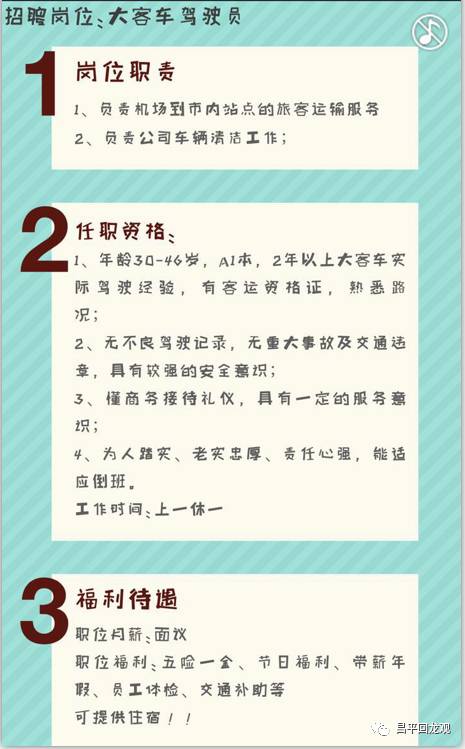 招聘岗位：大客车驾驶员

1
岗位职责
1、负责机场到市内站点的旅客运输服务
2、负责公司车辆清洁工作；

2
任职资格：
1、年龄30-46岁，A1本，2年以上大客车实际驾驶经验，有客运资格证，熟悉路况；
2、无不良驾驶记录，无重大事故及交通违章，具有较强的安全意识；
3、懂商务接待礼仪，具有一定的服务意识；
4、为人踏实、老实忠厚、责任心强，能适应倒班。
工作时间：上一休一

3
福利待遇
职位月薪：面议
职位福利：五险一金、节日福利、带薪年假、员工体检、交通补助等
可提供住宿！！

昌平回龙观